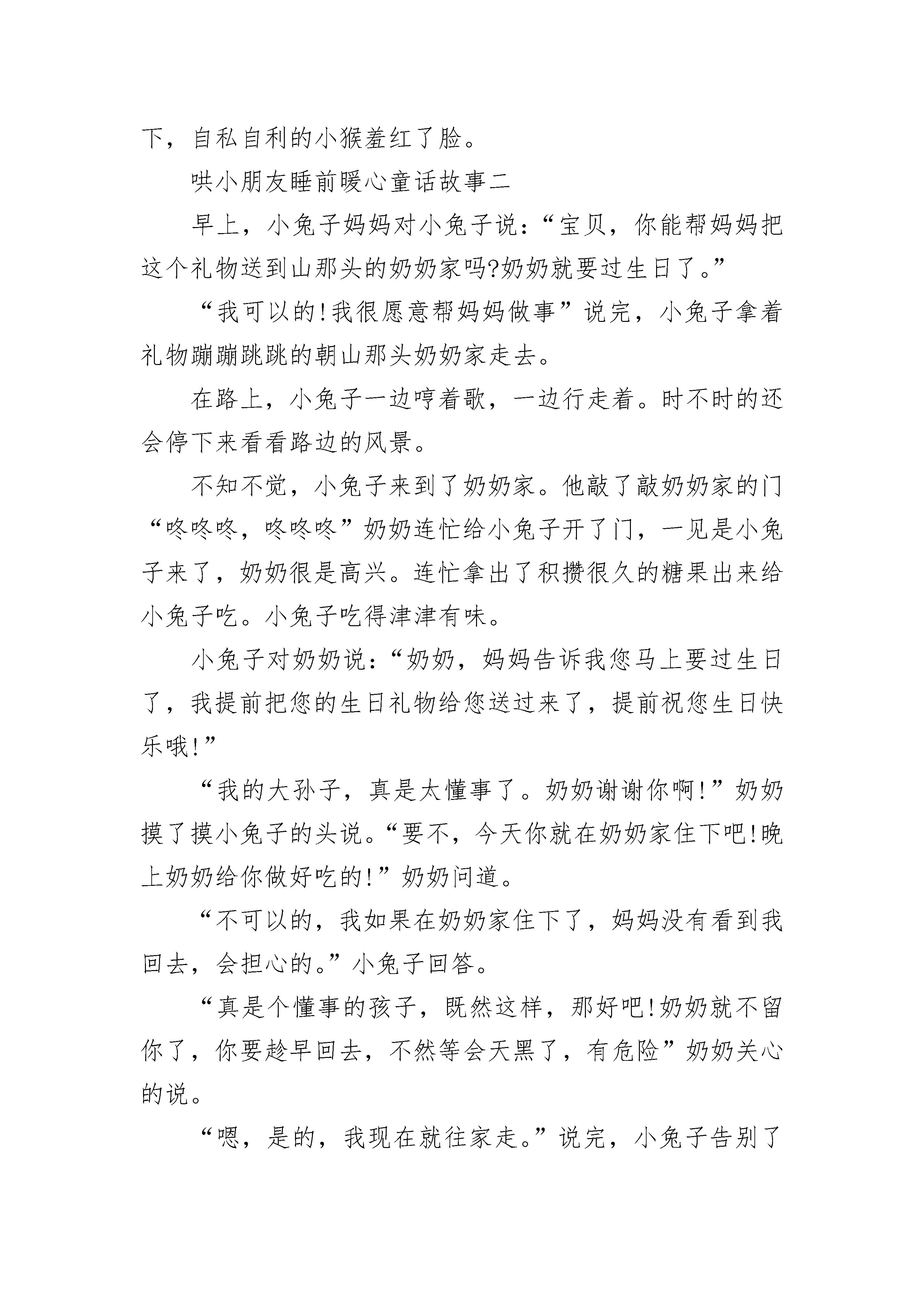 下，自私自利的小猴羞红了脸。

哄小朋友睡前暖心童话故事二

早上，小兔子妈妈对小兔子说：“宝贝，你能帮妈妈把这个礼物送到山那头的奶奶家吗?奶奶就要过生日了。”

“我可以的!我很愿意帮妈妈做事”说完，小兔子拿着礼物蹦蹦跳跳的朝山那头奶奶家走去。

在路上，小兔子一边哼着歌，一边行走着。时不时的还会停下来看看路边的风景。

不知不觉，小兔子来到了奶奶家。他敲了敲奶奶家的门“咚咚咚，咚咚咚”奶奶连忙给小兔子开了门，一见是小兔子来了，奶奶很是高兴。连忙拿出了积攒很久的糖果出来给小兔子吃。小兔子吃得津津有味。

小兔子对奶奶说：“奶奶，妈妈告诉我您马上要过生日了，我提前把您的生日礼物给您送过来了，提前祝您生日快乐哦!”

“我的大孙子，真是太懂事了。奶奶谢谢你啊!”奶奶摸了摸小兔子的头说。“要不，今天你就在奶奶家住下吧!晚上奶奶给你做好吃的!”奶奶问道。

“不可以的，我如果在奶奶家住下了，妈妈没有看到我回去，会担心的。”小兔子回答。

“真是个懂事的孩子，既然这样，那好吧!奶奶就不留你了，你要趁早回去，不然等会天黑了，有危险”奶奶关心的说。

“嗯，是的，我现在就往家走。”说完，小兔子告别了